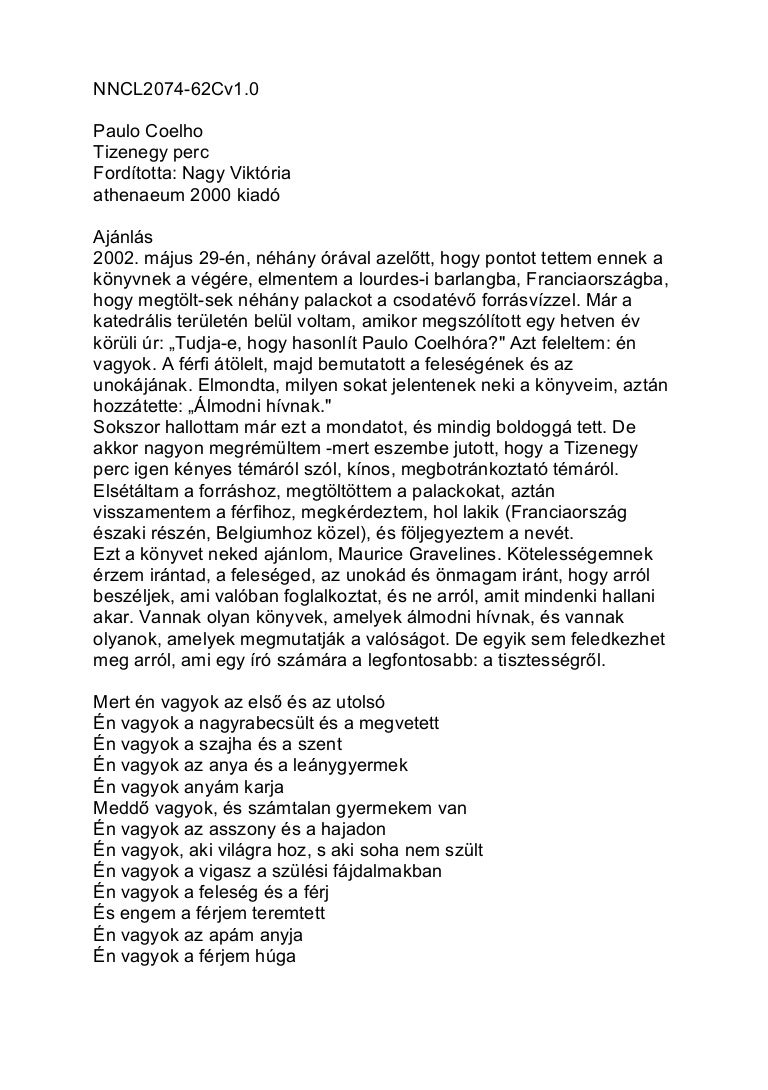 NNCL2074-62Cv1.0

Paulo Coelho
Tizenegy perc
Fordította: Nagy Viktória
athenaeum 2000 kiadó

Ajánlás
2002. május 29-én, néhány órával azelőtt, hogy pontot tettem ennek a könyvnek a végére, elmentem a lourdes-i barlangba, Franciaországba, hogy megtölt-sek néhány palackot a csodatévő forrásvízzel. Már a katedrális területén belül voltam, amikor megszólított egy hetven év körüli úr: „Tudja-e, hogy hasonlít Paulo Coelhóra?" Azt feleltem: én vagyok. A férfi átölelt, majd bemutatott a feleségének és az unokájának. Elmondta, milyen sokat jelentenek neki a könyveim, aztán hozzátette: „Álmodni hívnak."
Sokszor hallottam már ezt a mondatot, és mindig boldoggá tett. De akkor nagyon megrémültem -mert eszembe jutott, hogy a Tizenegy perc igen kényes témáról szól, kínos, megbotránkoztató témáról. Elsétáltam a forráshoz, megtöltöttem a palackokat, aztán visszamentem a férfihoz, megkérdeztem, hol lakik (Franciaország északi részén, Belgiumhoz közel), és följegyeztem a nevét.
Ezt a könyvet neked ajánlom, Maurice Gravelines. Kötelességemnek érzem irántad, a feleséged, az unokád és önmagam iránt, hogy arról beszéljek, ami valóban foglalkoztat, és ne arról, amit mindenki hallani akar. Vannak olyan könyvek, amelyek álmodni hívnak, és vannak olyanok, amelyek megmutatják a valóságot. De egyik sem feledkezhet meg arról, ami egy író számára a legfontosabb: a tisztességről.

Mert én vagyok az első és az utolsó
Én vagyok a nagyrabecsült és a megvetett
Én vagyok a szajha és a szent
Én vagyok az anya és a leánygyermek
Én vagyok anyám karja
Meddő vagyok, és számtalan gyermekem van
Én vagyok az asszony és a hajadon
Én vagyok, aki világra hoz, s aki soha nem szült
Én vagyok a vigasz a szülési fájdalmakban
Én vagyok a feleség és a férj
És engem a férjem teremtett
Én vagyok az apám anyja
Én vagyok a férjem húga